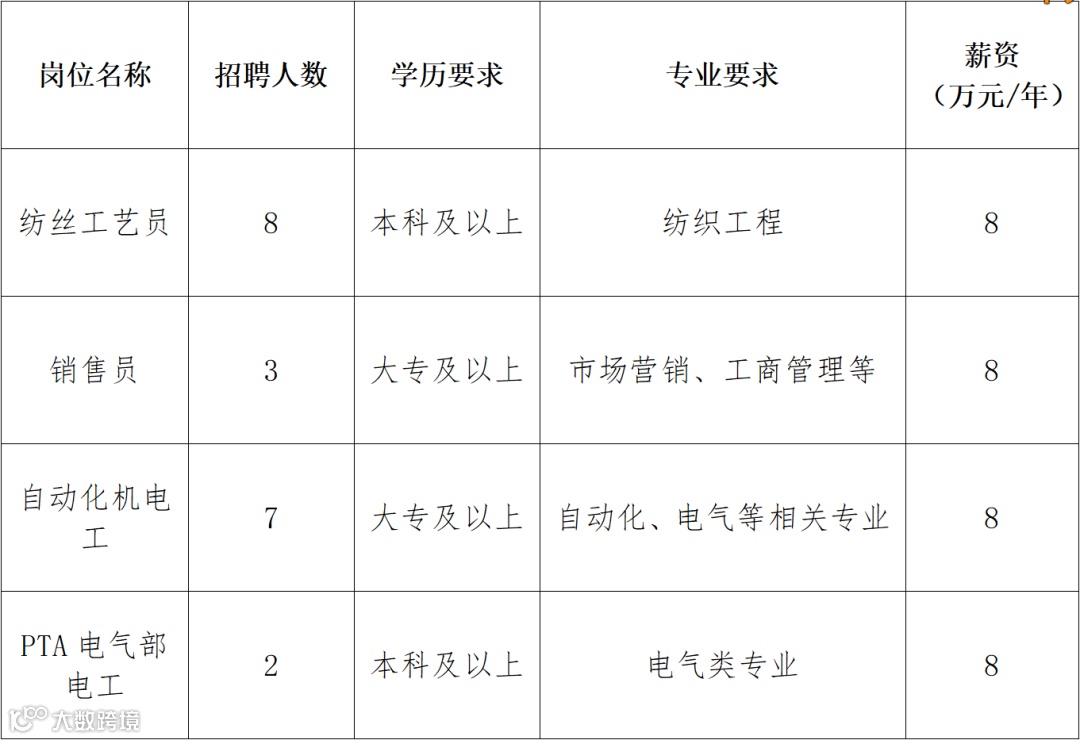 | 岗位名称 | 招聘人数 | 学历要求 | 专业要求 | 薪资（万元/年） |
|---|---|---|---|---|
| 纺丝工艺员 | 8 | 本科及以上 | 纺织工程 | 8 |
| 销售员 | 3 | 大专及以上 | 市场营销、工商管理等 | 8 |
| 自动化机电工 | 7 | 大专及以上 | 自动化、电气等相关专业 | 8 |
| PTA电气部电工 | 2 | 本科及以上 | 电气类专业 | 8 |

大数跨境